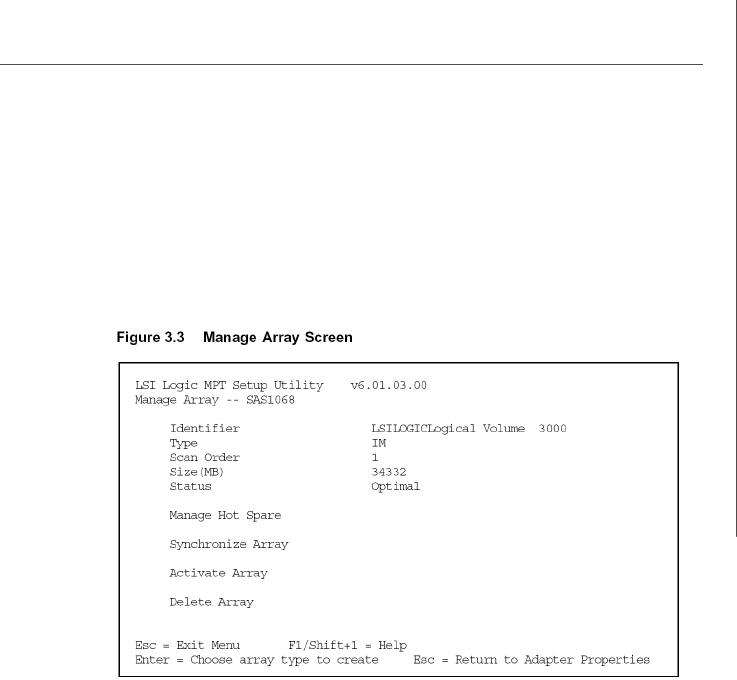 Figure 3.3 Manage Array Screen

LSI Logic MPT Setup Utility v6.01.03.00
Manage Array -- SAS1068

Identifier LSILOGICLogical Volume 3000
Type IM
Scan Order 1
Size(MB) 34332
Status Optimal

Manage Hot Spare

Synchronize Array

Activate Array

Delete Array

Esc = Exit Menu F1/Shift+1 = Help
Enter = Choose array type to create Esc = Return to Adapter Properties